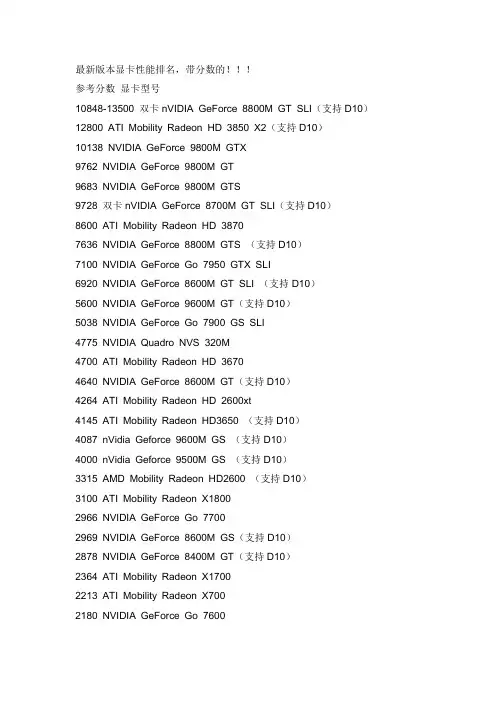 最新版本显卡性能排名，带分数的！！！

参考分数 显卡型号

10848-13500 双卡 nVIDIA GeForce 8800M GT SLI（支持 D10）

12800 ATI Mobility Radeon HD 3850 X2（支持 D10）

10138 NVIDIA GeForce 9800M GTX

9762 NVIDIA GeForce 9800M GT

9683 NVIDIA GeForce 9800M GTS

9728 双卡 nVIDIA GeForce 8700M GT SLI（支持 D10）

8600 ATI Mobility Radeon HD 3870

7636 NVIDIA GeForce 8800M GTS （支持 D10）

7100 NVIDIA GeForce Go 7950 GTX SLI

6920 NVIDIA GeForce 8600M GT SLI （支持 D10）

5600 NVIDIA GeForce 9600M GT（支持 D10）

5038 NVIDIA GeForce Go 7900 GS SLI

4775 NVIDIA Quadro NVS 320M

4700 ATI Mobility Radeon HD 3670

4640 NVIDIA GeForce 8600M GT（支持 D10）

4264 ATI Mobility Radeon HD 2600xt

4145 ATI Mobility Radeon HD3650 （支持 D10）

4087 nVidia Geforce 9600M GS （支持 D10）

4000 nVidia Geforce 9500M GS （支持 D10）

3315 AMD Mobility Radeon HD2600 （支持 D10）

3100 ATI Mobility Radeon X1800

2966 NVIDIA GeForce Go 7700

2969 NVIDIA GeForce 8600M GS（支持 D10）

2878 NVIDIA GeForce 8400M GT（支持 D10）

2364 ATI Mobility Radeon X1700

2213 ATI Mobility Radeon X700

2180 NVIDIA GeForce Go 7600